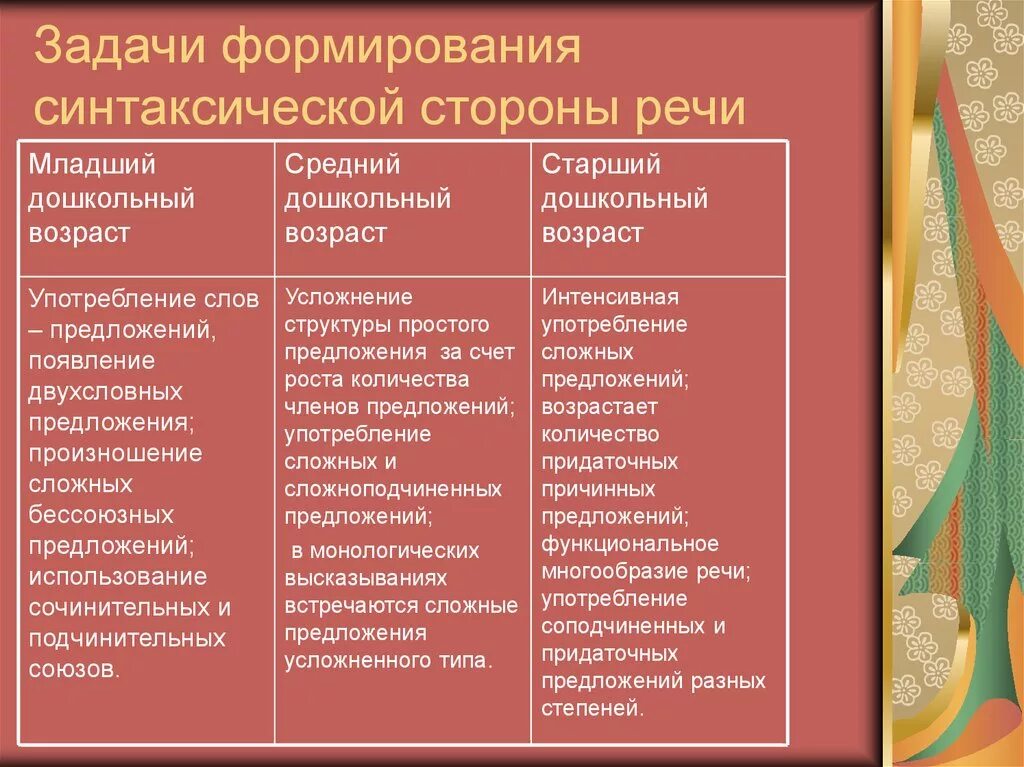 Задачи формирования синтаксической стороны речи

| Младший дошкольный возраст | Средний дошкольный возраст | Старший дошкольный возраст |
|---|---|---|
| Употребление слов – предложений, появление двухсловных предложения; произношение сложных бессоюзных предложений; использование сочинительных и подчинительных союзов. | Усложнение структуры простого предложения за счет роста количества членов предложений; употребление сложных и сложноподчиненных предложений; в монологических высказываниях встречаются сложные предложения усложненного типа. | Интенсивная употребление сложных предложений; возрастает количество придаточных причинных предложений; функциональное многообразие речи; употребление соподчиненных и придаточных предложений разных степеней. |